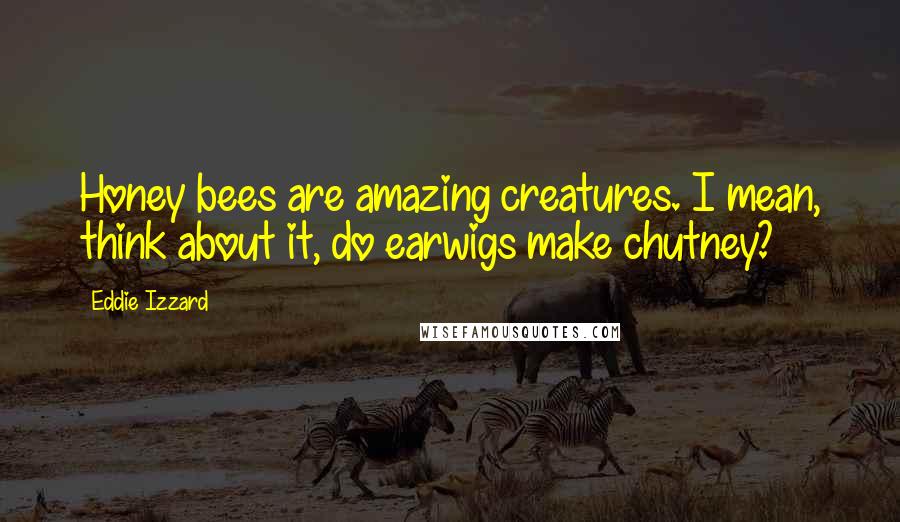 Honey bees are amazing creatures. I mean, think about it, do earwigs make chutney?

Eddie Izzard

WISEFAMOUSQUOTES.COM